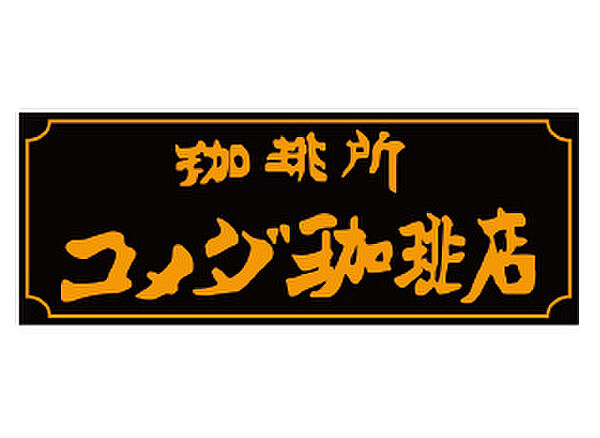 珈琲所
コメダ珈琲店